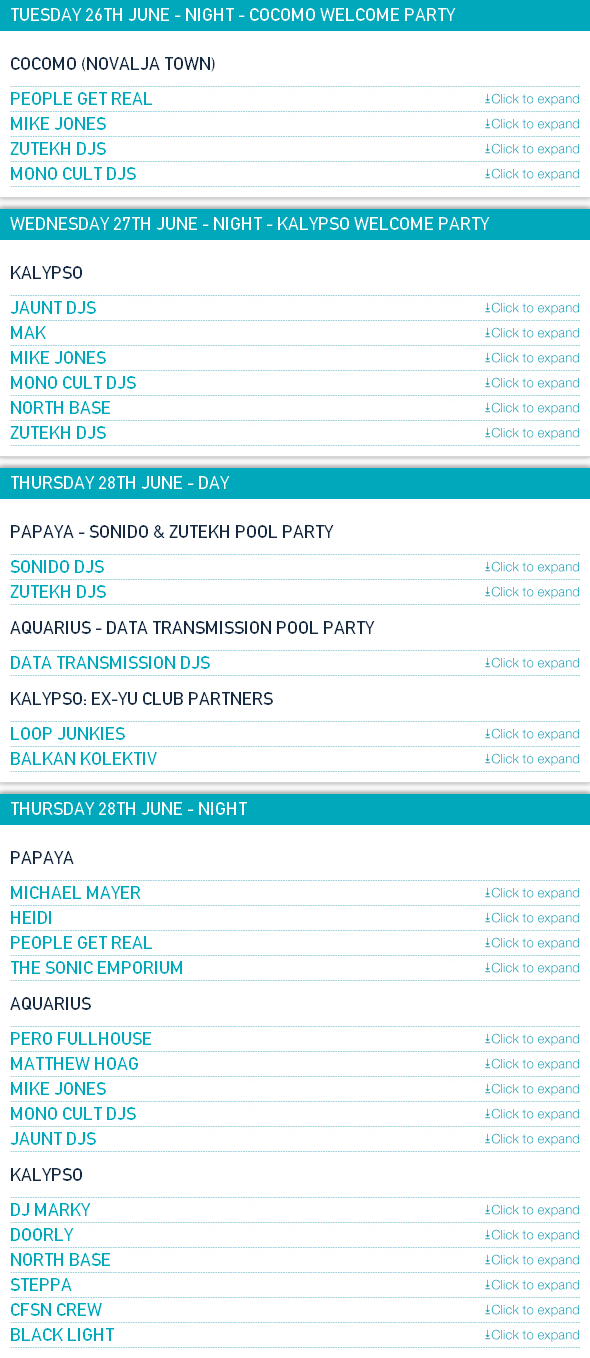 TUESDAY 26TH JUNE - NIGHT - COCOMO WELCOME PARTY

COCOMO (NOVALJA TOWN)

PEOPLE GET REAL ↓Click to expand
MIKE JONES ↓Click to expand
ZUTEKH DJS ↓Click to expand
MONO CULT DJS ↓Click to expand

WEDNESDAY 27TH JUNE - NIGHT - KALYPSO WELCOME PARTY

KALYPSO

JAUNT DJS ↓Click to expand
MAK ↓Click to expand
MIKE JONES ↓Click to expand
MONO CULT DJS ↓Click to expand
NORTH BASE ↓Click to expand
ZUTEKH DJS ↓Click to expand

THURSDAY 28TH JUNE - DAY

PAPAYA - SONIDO & ZUTEKH POOL PARTY

SONIDO DJS ↓Click to expand
ZUTEKH DJS ↓Click to expand

AQUARIUS - DATA TRANSMISSION POOL PARTY

DATA TRANSMISSION DJS ↓Click to expand

KALYPSO: EX-YU CLUB PARTNERS

LOOP JUNKIES ↓Click to expand
BALKAN KOLEKTIV ↓Click to expand

THURSDAY 28TH JUNE - NIGHT

PAPAYA

MICHAEL MAYER ↓Click to expand
HEIDI ↓Click to expand
PEOPLE GET REAL ↓Click to expand
THE SONIC EMPORIUM ↓Click to expand

AQUARIUS

PERO FULLHOUSE ↓Click to expand
MATTHEW HOAG ↓Click to expand
MIKE JONES ↓Click to expand
MONO CULT DJS ↓Click to expand
JAUNT DJS ↓Click to expand

KALYPSO

DJ MARKY ↓Click to expand
DOORLY ↓Click to expand
NORTH BASE ↓Click to expand
STEPPA ↓Click to expand
CFSN CREW ↓Click to expand
BLACK LIGHT ↓Click to expand